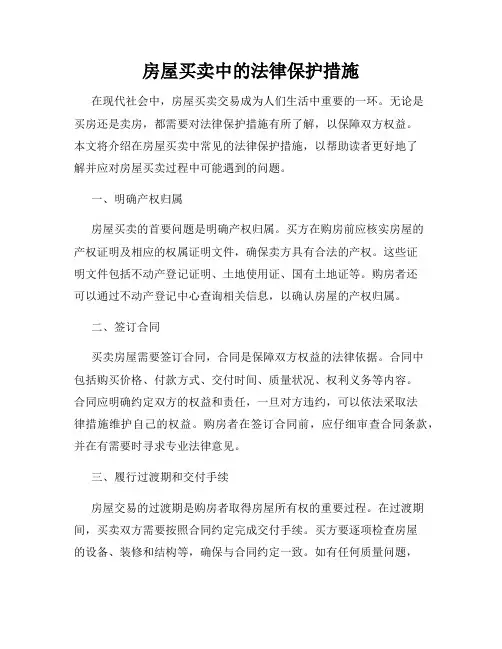 房屋买卖中的法律保护措施

在现代社会中，房屋买卖交易成为人们生活中重要的一环。无论是买房还是卖房，都需要对法律保护措施有所了解，以保障双方权益。本文将介绍在房屋买卖中常见的法律保护措施，以帮助读者更好地了解并应对房屋买卖过程中可能遇到的问题。

一、明确产权归属

房屋买卖的首要问题是明确产权归属。买方在购房前应核实房屋的产权证明及相应的权属证明文件，确保卖方具有合法的产权。这些证明文件包括不动产登记证明、土地使用证、国有土地证等。购房者还可以通过不动产登记中心查询相关信息，以确认房屋的产权归属。

二、签订合同

买卖房屋需要签订合同，合同是保障双方权益的法律依据。合同中包括购买价格、付款方式、交付时间、质量状况、权利义务等内容。合同应明确约定双方的权益和责任，一旦对方违约，可以依法采取法律措施维护自己的权益。购房者在签订合同前，应仔细审查合同条款，并在有需要时寻求专业法律意见。

三、履行过渡期和交付手续

房屋交易的过渡期是购房者取得房屋所有权的重要过程。在过渡期间，买卖双方需要按照合同约定完成交付手续。买方要逐项检查房屋的设备、装修和结构等，确保与合同约定一致。如有任何质量问题，